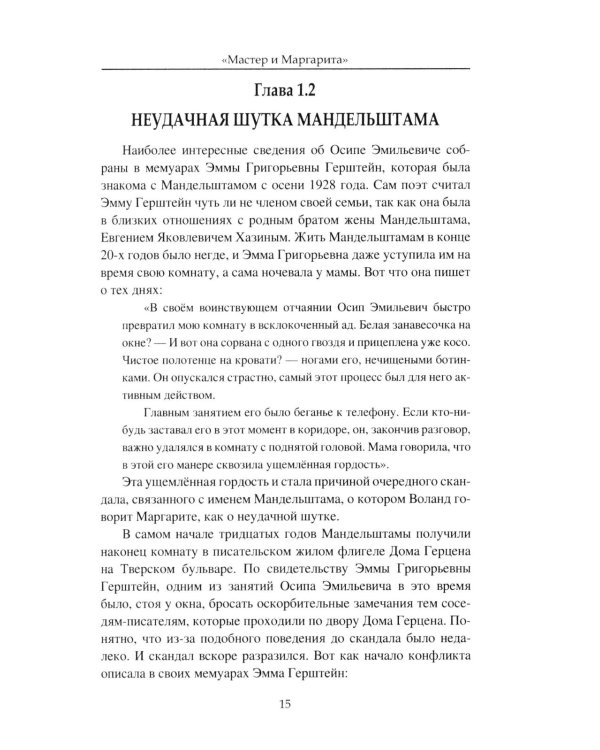 «Мастер и Маргарита»

Глава 1.2

НЕУДАЧНАЯ ШУТКА МАНДЕЛЬШТАМА

Наиболее интересные сведения об Осипе Эмильевиче собраны в мемуарах Эммы Григорьевны Герштейн, которая была знакома с Мандельштамом с осени 1928 года. Сам поэт считал Эмму Герштейн чуть ли не членом своей семьи, так как она была в близких отношениях с родным братом жены Мандельштама, Евгением Яковлевичем Хазиным. Жить Мандельштамам в конце 20-х годов было негде, и Эмма Григорьевна даже уступила им на время свою комнату, а сама ночевала у мамы. Вот что она пишет о тех днях:

«В своём воинствующем отчаянии Осип Эмильевич быстро превратил мою комнату в всклокоченный ад. Белая занавесочка на окне? — И вот она сорвана с одного гвоздя и прицеплена уже косо. Чистое полотенце на кровати? — ногами его, нечищеными ботинками. Он опускался страстно, самый этот процесс был для него активным действом.

Главным занятием его было беганье к телефону. Если кто-нибудь заставал его в этот момент в коридоре, он, закончив разговор, важно удалялся в комнату с поднятой головой. Мама говорила, что в этой его манере сквозила ущемлённая гордость».

Эта ущемлённая гордость и стала причиной очередного скандала, связанного с именем Мандельштама, о котором Воланд говорит Маргарите, как о неудачной шутке.

В самом начале тридцатых годов Мандельштамы получили наконец комнату в писательском жилом флигеле Дома Герцена на Тверском бульваре. По свидетельству Эммы Григорьевны Герштейн, одним из занятий Осипа Эмильевича в это время было, стоя у окна, бросать оскорбительные замечания тем соседям-писателям, которые проходили по двору Дома Герцена. Понятно, что из-за подобного поведения до скандала было недалеко. И скандал вскоре разразился. Вот как начало конфликта описала в своих мемуарах Эмма Герштейн:

15